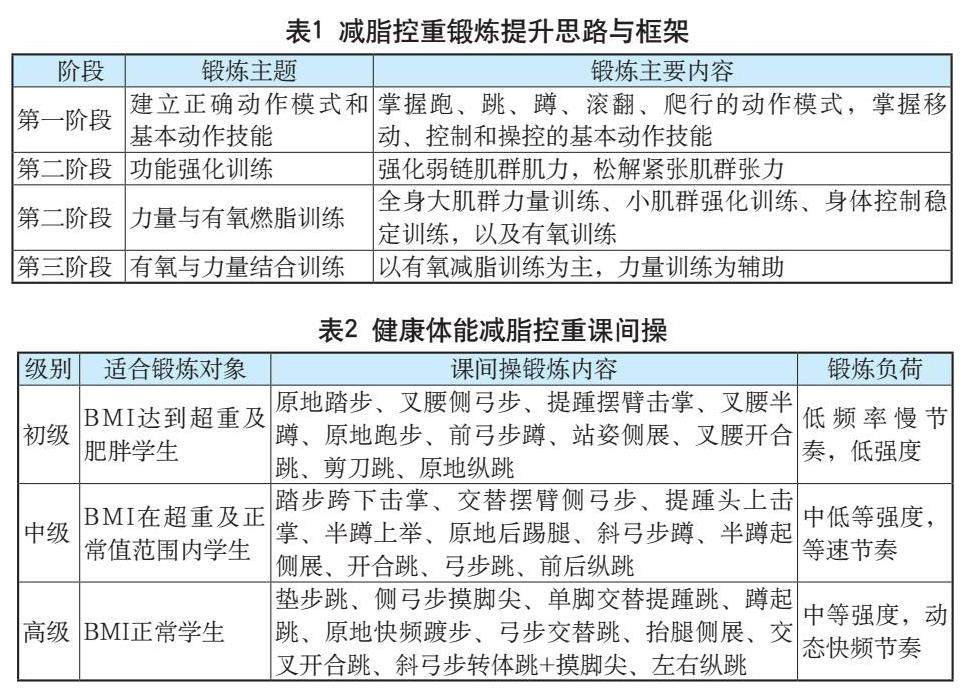 表1 减脂控重锻炼提升思路与框架

| 阶段 | 锻炼主题 | 锻炼主要内容 |
|---|---|---|
| 第一阶段 | 建立正确动作模式和基本动作技能 | 掌握跑、跳、蹲、滚翻、爬行的动作模式，掌握移动、控制和操控的基本动作技能 |
| 第二阶段 | 功能强化训练 | 强化弱链肌群肌力，松解紧张肌群张力 |
| 第二阶段 | 力量与有氧燃脂训练 | 全身大肌群力量训练、小肌群强化训练、身体控制稳定训练，以及有氧训练 |
| 第三阶段 | 有氧与力量结合训练 | 以有氧减脂训练为主，力量训练为辅助 |

表2 健康体能减脂控重课间操

| 级别 | 适合锻炼对象 | 课间操锻炼内容 | 锻炼负荷 |
|---|---|---|---|
| 初级 | BMI达到超重及肥胖学生 | 原地踏步、叉腰侧弓步、提踵摆臂击掌、叉腰半蹲、原地跑步、前弓步蹲、站姿侧展、叉腰开合跳、剪刀跳、原地纵跳 | 低频率慢节奏，低强度 |
| 中级 | BMI在超重及正常值范围内学生 | 踏步跨下击掌、交替摆臂侧弓步、提踵头上击掌、半蹲上举、原地后踢腿、斜弓步蹲、半蹲起侧展、开合跳、弓步跳、前后纵跳 | 中低等强度，等速节奏 |
| 高级 | BMI正常学生 | 垫步跳、侧弓步摸脚尖、单脚交替提踵跳、蹲起跳、原地快频踱步、弓步交替跳、抬腿侧展、交叉开合跳、斜弓步转体跳+摸脚尖、左右纵跳 | 中等强度，动态快频节奏 |